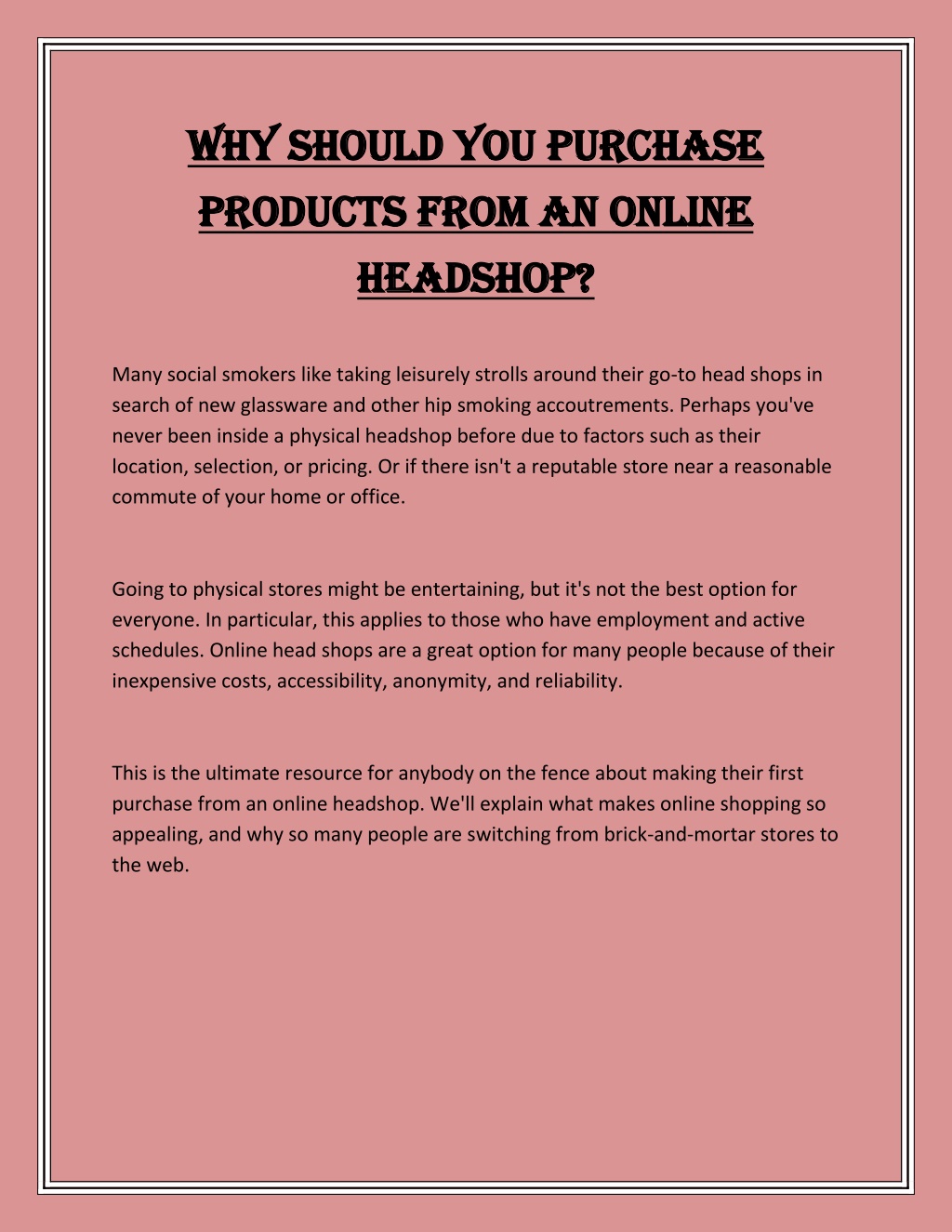 WHY SHOULD YOU PURCHASE PRODUCTS FROM AN ONLINE HEADSHOP?

Many social smokers like taking leisurely strolls around their go-to head shops in search of new glassware and other hip smoking accoutrements. Perhaps you've never been inside a physical headshop before due to factors such as their location, selection, or pricing. Or if there isn't a reputable store near a reasonable commute of your home or office.

Going to physical stores might be entertaining, but it's not the best option for everyone. In particular, this applies to those who have employment and active schedules. Online head shops are a great option for many people because of their inexpensive costs, accessibility, anonymity, and reliability.

This is the ultimate resource for anybody on the fence about making their first purchase from an online headshop. We'll explain what makes online shopping so appealing, and why so many people are switching from brick-and-mortar stores to the web.